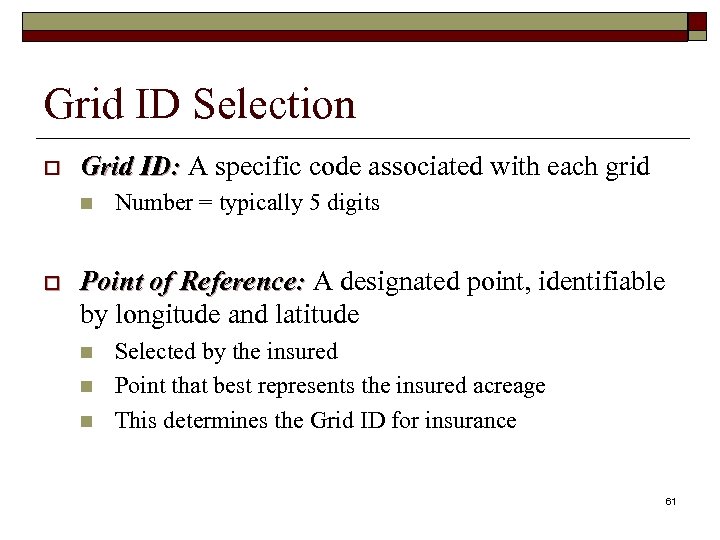 Grid ID Selection

Grid ID: A specific code associated with each grid

Number = typically 5 digits

Point of Reference: A designated point, identifiable by longitude and latitude

Selected by the insured

Point that best represents the insured acreage

This determines the Grid ID for insurance

61